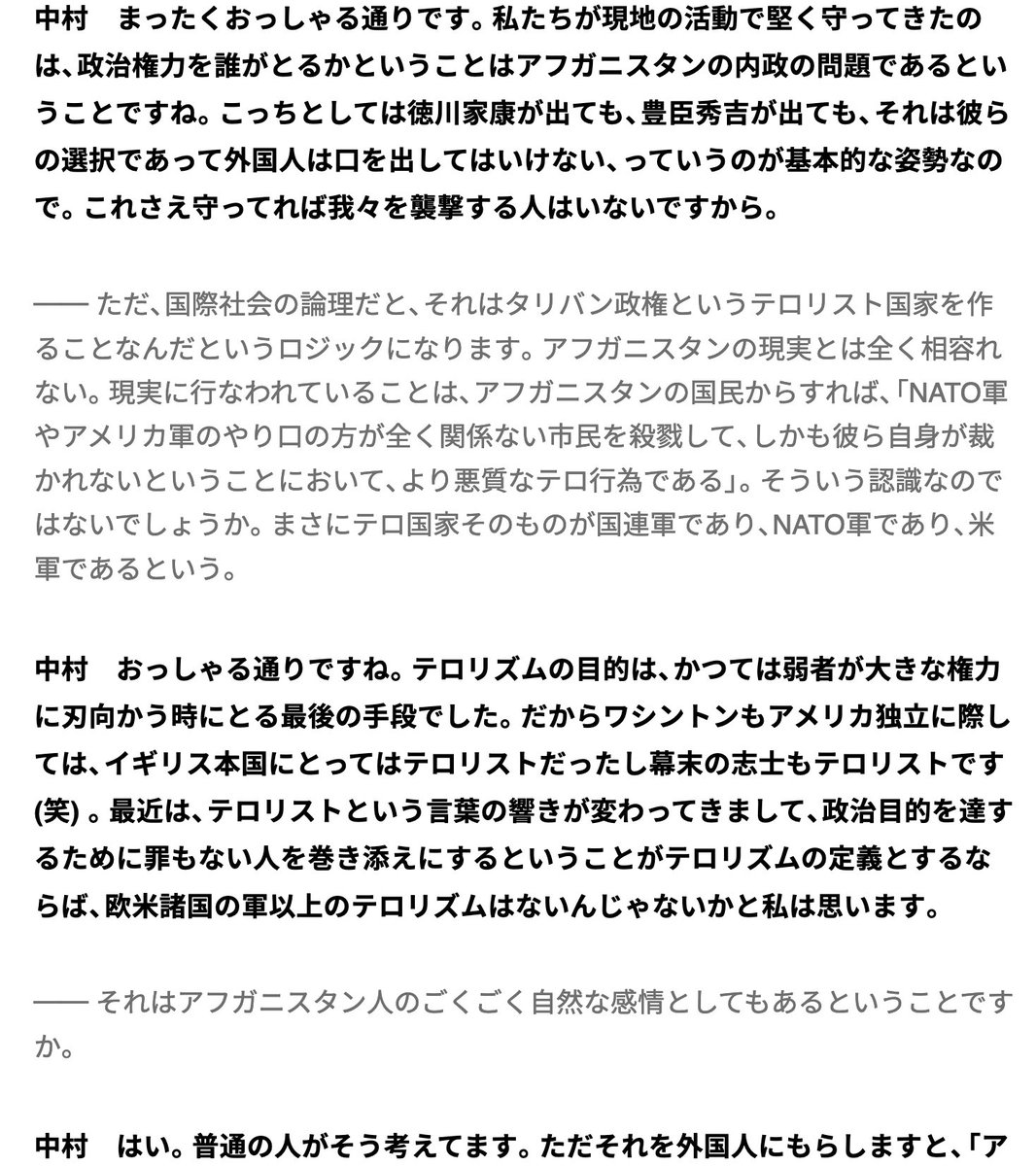 中村　まったくおっしゃる通りです。私たちが現地の活動で堅く守ってきたのは、政治権力を誰がとるかということはアフガニスタンの内政の問題であるということですね。こっちとしては徳川家康が出ても、豊臣秀吉が出ても、それは彼らの選択であって外国人は口を出してはいけない、っていうのが基本的な姿勢なので。これさえ守ってれば我々を襲撃する人はいないですから。

—— ただ、国際社会の論理だと、それはタリバン政権というテロリスト国家を作ることなんだというロジックになります。アフガニスタンの現実とは全く相容れない。現実に行なわれていることは、アフガニスタンの国民からすれば、「NATO軍やアメリカ軍のやり口の方が全く関係ない市民を殺戮して、しかも彼ら自身が裁かれないということにおいて、より悪質なテロ行為である」。そういう認識なのではないでしょうか。まさにテロ国家そのものが国連軍であり、NATO軍であり、米軍であるという。

中村　おっしゃる通りですね。テロリズムの目的は、かつては弱者が大きな権力に刃向かう時にとる最後の手段でした。だからワシントンもアメリカ独立に際しては、イギリス本国にとってはテロリストだったし幕末の志士もテロリストです(笑) 。最近は、テロリストという言葉の響きが変わってきまして、政治目的を達するために罪もない人を巻き添えにするということがテロリズムの定義とするならば、欧米諸国の軍以上のテロリズムはないんじゃないかと私は思います。

—— それはアフガニスタン人のごくごく自然な感情としてもあるということですか。

中村　はい。普通の人がそう考えてます。ただそれを外国人にもらしますと、「ア